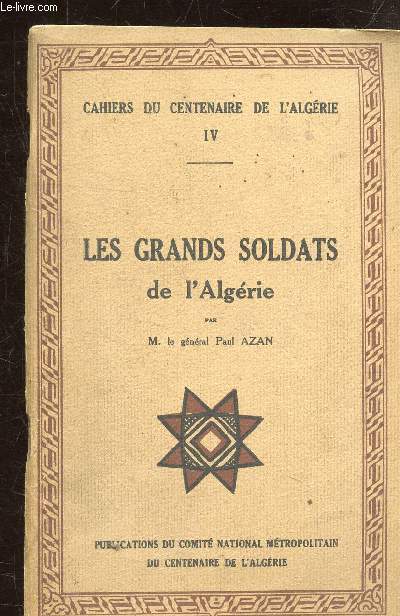 Le-livre.com

CAHIERS DU CENTENAIRE DE L'ALGÉRIE
IV

LES GRANDS SOLDATS
de l'Algérie

PAR

M. le général Paul AZAN

PUBLICATIONS DU COMITÉ NATIONAL MÉTROPOLITAIN
DU CENTENAIRE DE L'ALGÉRIE